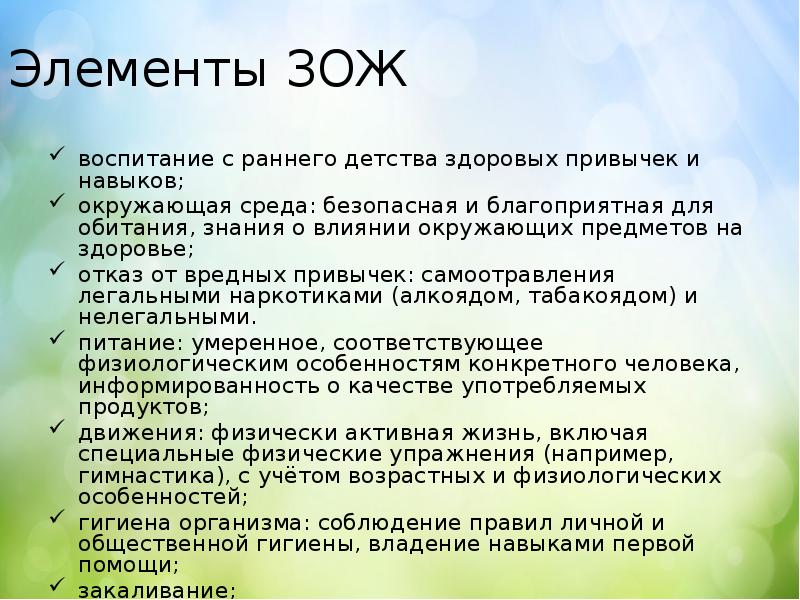 Элементы ЗОЖ

✓ воспитание с раннего детства здоровых привычек и навыков;
✓ окружающая среда: безопасная и благоприятная для обитания, знания о влиянии окружающих предметов на здоровье;
✓ отказ от вредных привычек: самоотравления легальными наркотиками (алкоядом, табакоядом) и нелегальными.
✓ питание: умеренное, соответствующее физиологическим особенностям конкретного человека, информированность о качестве употребляемых продуктов;
✓ движения: физически активная жизнь, включая специальные физические упражнения (например, гимнастика), с учётом возрастных и физиологических особенностей;
✓ гигиена организма: соблюдение правил личной и общественной гигиены, владение навыками первой помощи;
✓ закаливание;